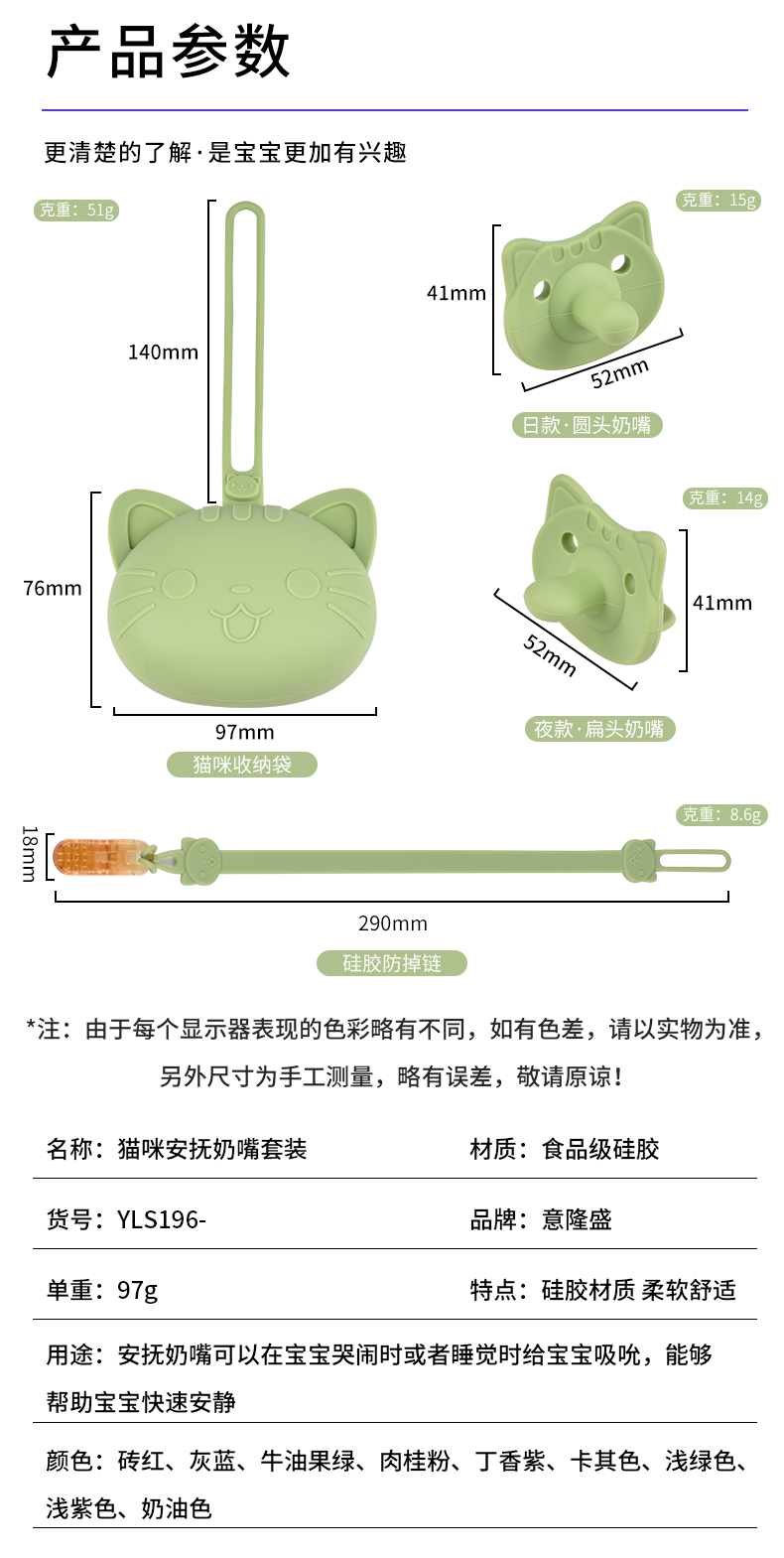 产品参数

更清楚的了解·是宝宝更加有兴趣

克重：51g

140mm

76mm

97mm

猫咪收纳袋

克重：15g

41mm

52mm

日款·圆头奶嘴

克重：14g

41mm

52mm

夜款·扁头奶嘴

克重：8.6g

18mm

290mm

硅胶防掉链

*注：由于每个显示器表现的色彩略有不同，如有色差，请以实物为准，另外尺寸为手工测量，略有误差，敬请原谅！

名称：猫咪安抚奶嘴套装 材质：食品级硅胶

货号：YLS196- 品牌：意隆盛

单重：97g 特点：硅胶材质 柔软舒适

用途：安抚奶嘴可以在宝宝哭闹时或者睡觉时给宝宝吸吮，能够帮助宝宝快速安静

颜色：砖红、灰蓝、牛油果绿、肉桂粉、丁香紫、卡其色、浅绿色、浅紫色、奶油色